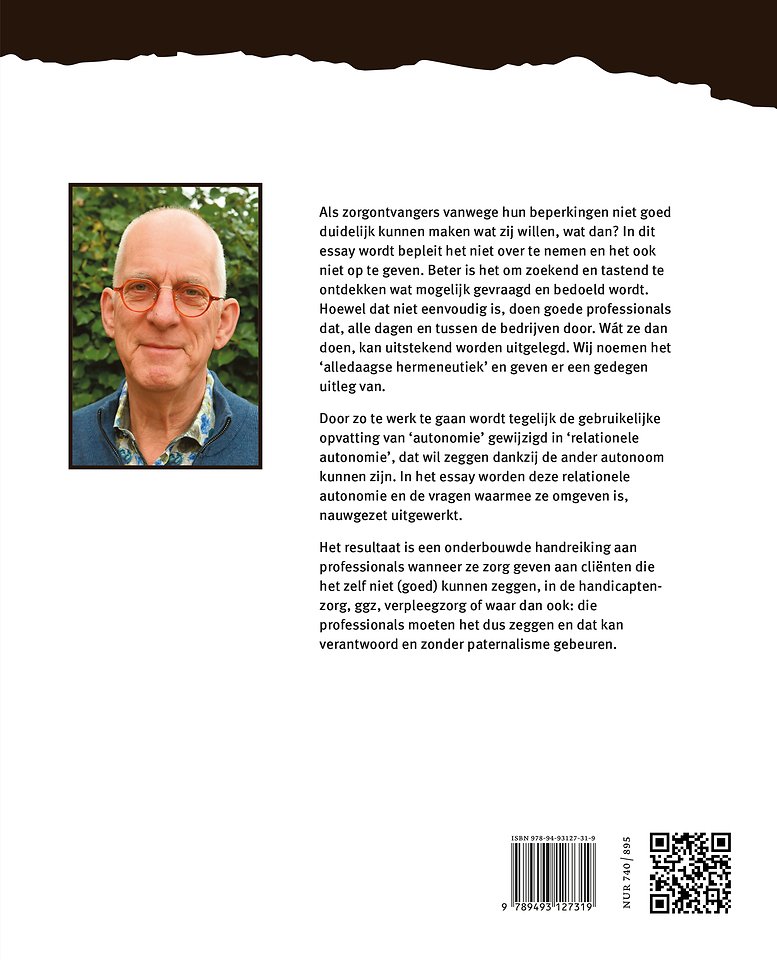 Als zorgontvangers vanwege hun beperkingen niet goed duidelijk kunnen maken wat zij willen, wat dan? In dit essay wordt bepleit het niet over te nemen en het ook niet op te geven. Beter is het om zoekend en tastend te ontdekken wat mogelijk gevraagd en bedoeld wordt. Hoewel dat niet eenvoudig is, doen goede professionals dat, alle dagen en tussen de bedrijven door. Wát ze dan doen, kan uitstekend worden uitgelegd. Wij noemen het 'alledaagse hermeneutiek' en geven er een gedegen uitleg van.

Door zo te werk te gaan wordt tegelijk de gebruikelijke opvatting van 'autonomie' gewijzigd in 'relationele autonomie', dat wil zeggen dankzij de ander autonoom kunnen zijn. In het essay worden deze relationele autonomie en de vragen waarmee ze omgeven is, nauwgezet uitgewerkt.

Het resultaat is een onderbouwde handreiking aan professionals wanneer ze zorg geven aan cliënten die het zelf niet (goed) kunnen zeggen, in de handicaptenzorg, ggz, verpleegzorg of waar dan ook: die professionals moeten het dus zeggen en dat kan verantwoord en zonder paternalisme gebeuren.

ISBN 978-94-93127-31-9

9 789493 127319

NUR 740/895